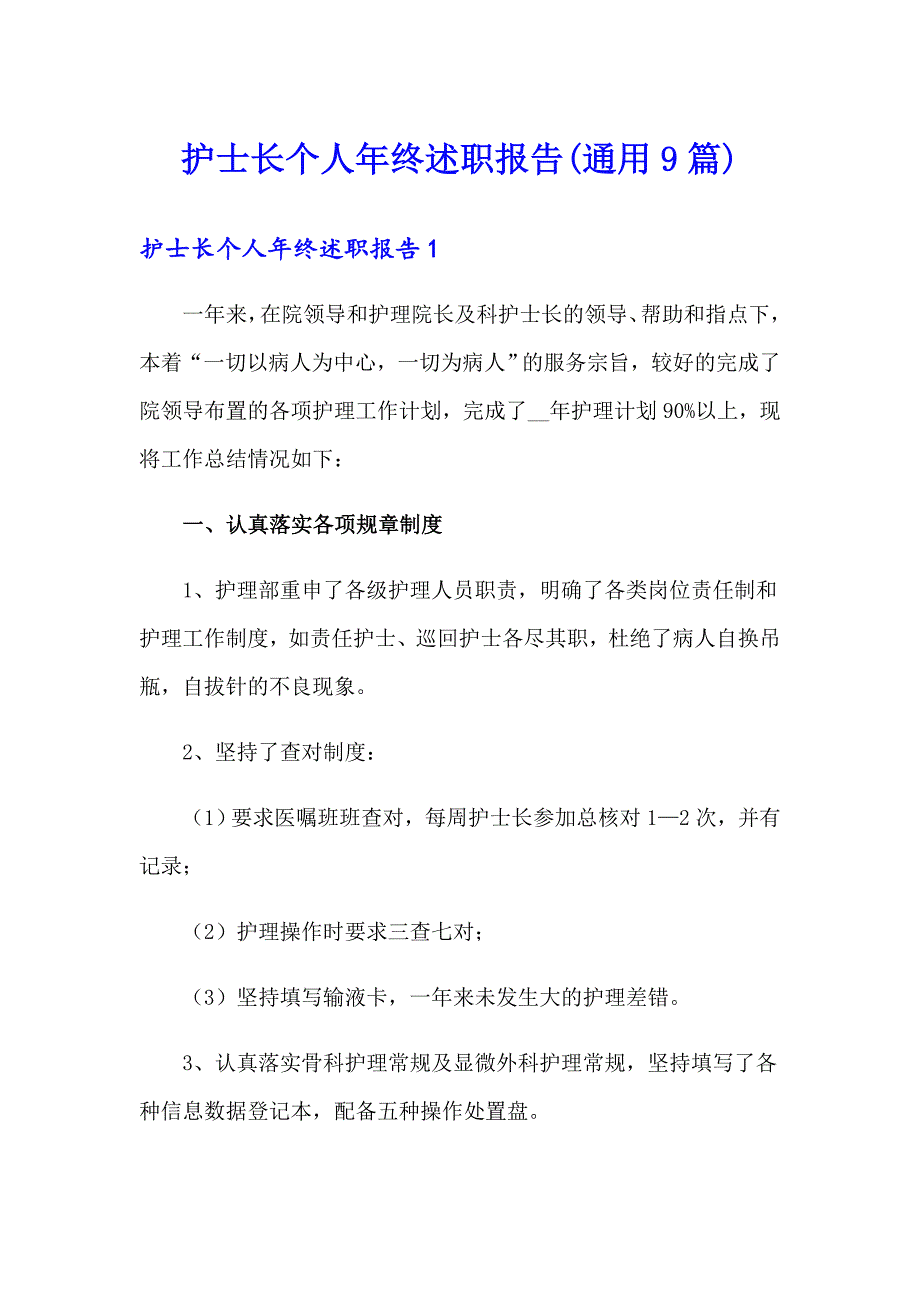 护士长个人年终述职报告(通用9篇)

护士长个人年终述职报告1

一年来，在院领导和护理院长及科护士长的领导、帮助和指点下，本着“一切以病人为中心，一切为病人”的服务宗旨，较好的完成了院领导布置的各项护理工作计划，完成了__年护理计划90%以上，现将工作总结情况如下：

一、认真落实各项规章制度

1、护理部重申了各级护理人员职责，明确了各类岗位责任制和护理工作制度，如责任护士、巡回护士各尽其职，杜绝了病人自换吊瓶，自拔针的不良现象。

2、坚持了查对制度：

（1）要求医嘱班班查对，每周护士长参加总核对1—2次，并有记录；

（2）护理操作时要求三查七对；

（3）坚持填写输液卡，一年来未发生大的护理差错。

3、认真落实骨科护理常规及显微外科护理常规，坚持填写了各种信息数据登记本，配备五种操作处置盘。